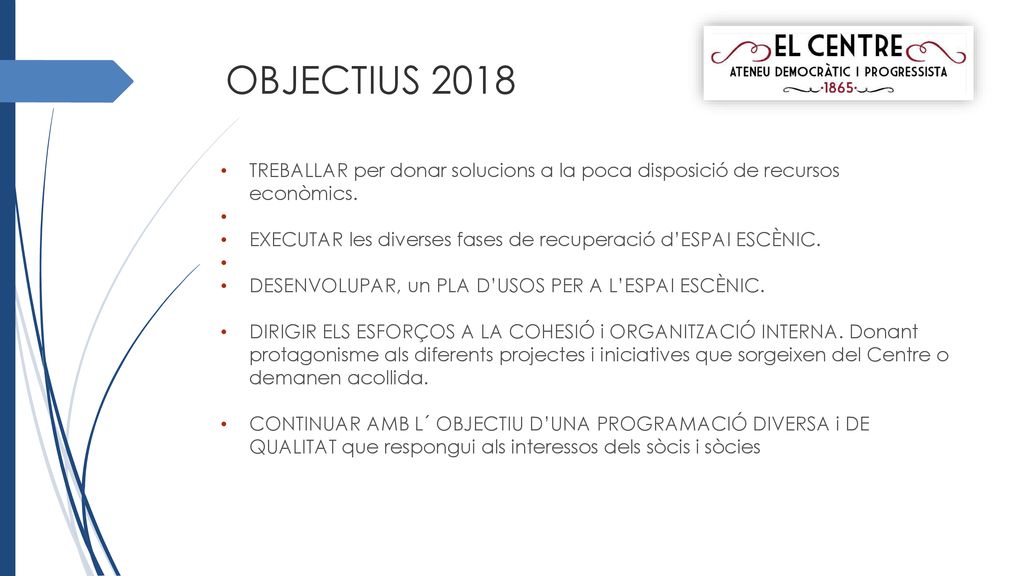 OBJECTIUS 2018

EL CENTRE
ATENEU DEMOCRÀTIC I PROGRESSISTA
·1865·

• TREBALLAR per donar solucions a la poca disposició de recursos econòmics.
•
• EXECUTAR les diverses fases de recuperació d'ESPAI ESCÈNIC.
•
• DESENVOLUPAR, un PLA D'USOS PER A L'ESPAI ESCÈNIC.

• DIRIGIR ELS ESFORÇOS A LA COHESIÓ i ORGANITZACIÓ INTERNA. Donant protagonisme als diferents projectes i iniciatives que sorgeixen del Centre o demanen acollida.

• CONTINUAR AMB L´ OBJECTIU D'UNA PROGRAMACIÓ DIVERSA i DE QUALITAT que respongui als interessos dels sòcis i sòcies